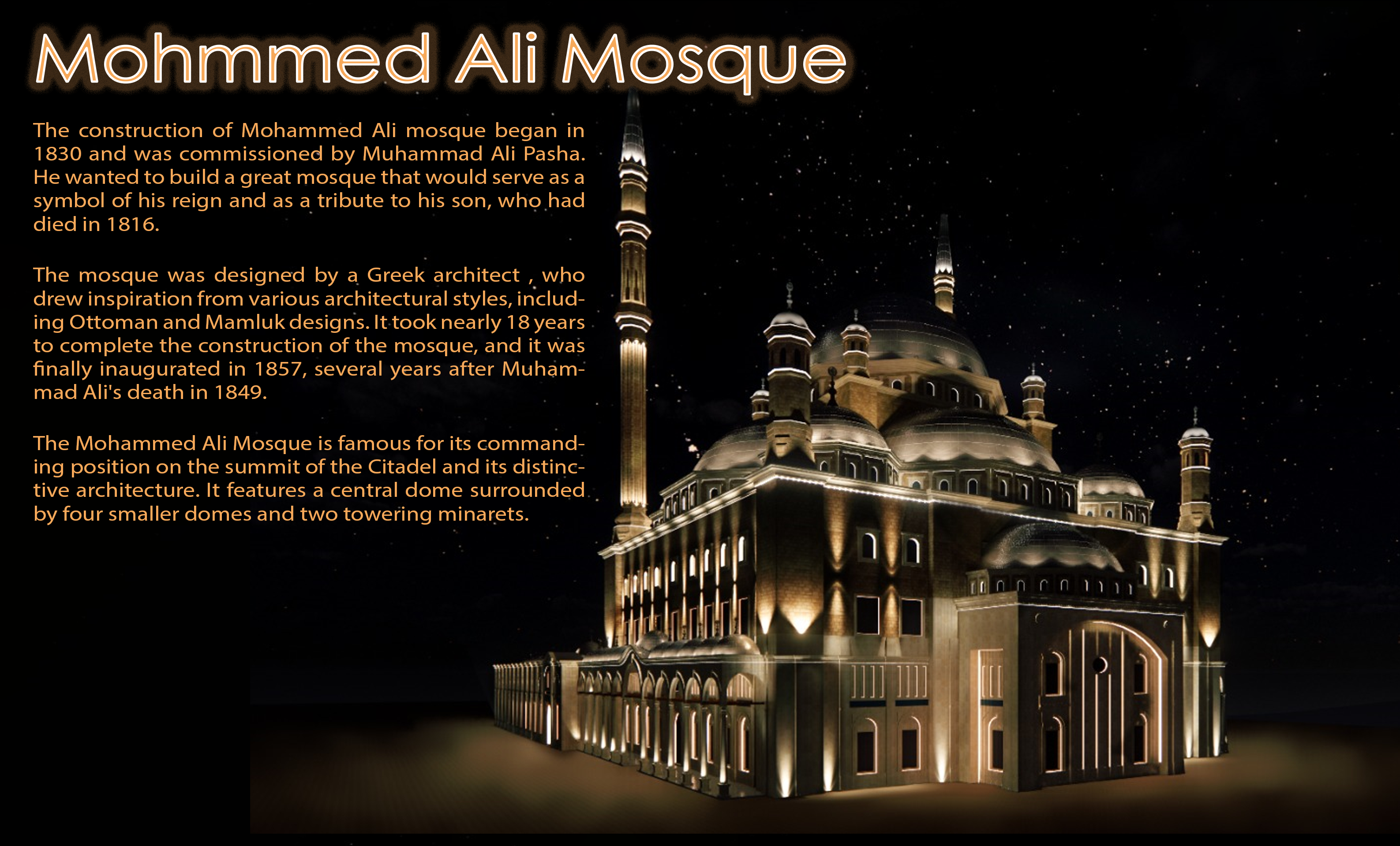 Mohmmed Ali Mosque

The construction of Mohammed Ali mosque began in 1830 and was commissioned by Muhammad Ali Pasha. He wanted to build a great mosque that would serve as a symbol of his reign and as a tribute to his son, who had died in 1816.

The mosque was designed by a Greek architect , who drew inspiration from various architectural styles, including Ottoman and Mamluk designs. It took nearly 18 years to complete the construction of the mosque, and it was finally inaugurated in 1857, several years after Muhammad Ali's death in 1849.

The Mohammed Ali Mosque is famous for its commanding position on the summit of the Citadel and its distinctive architecture. It features a central dome surrounded by four smaller domes and two towering minarets.